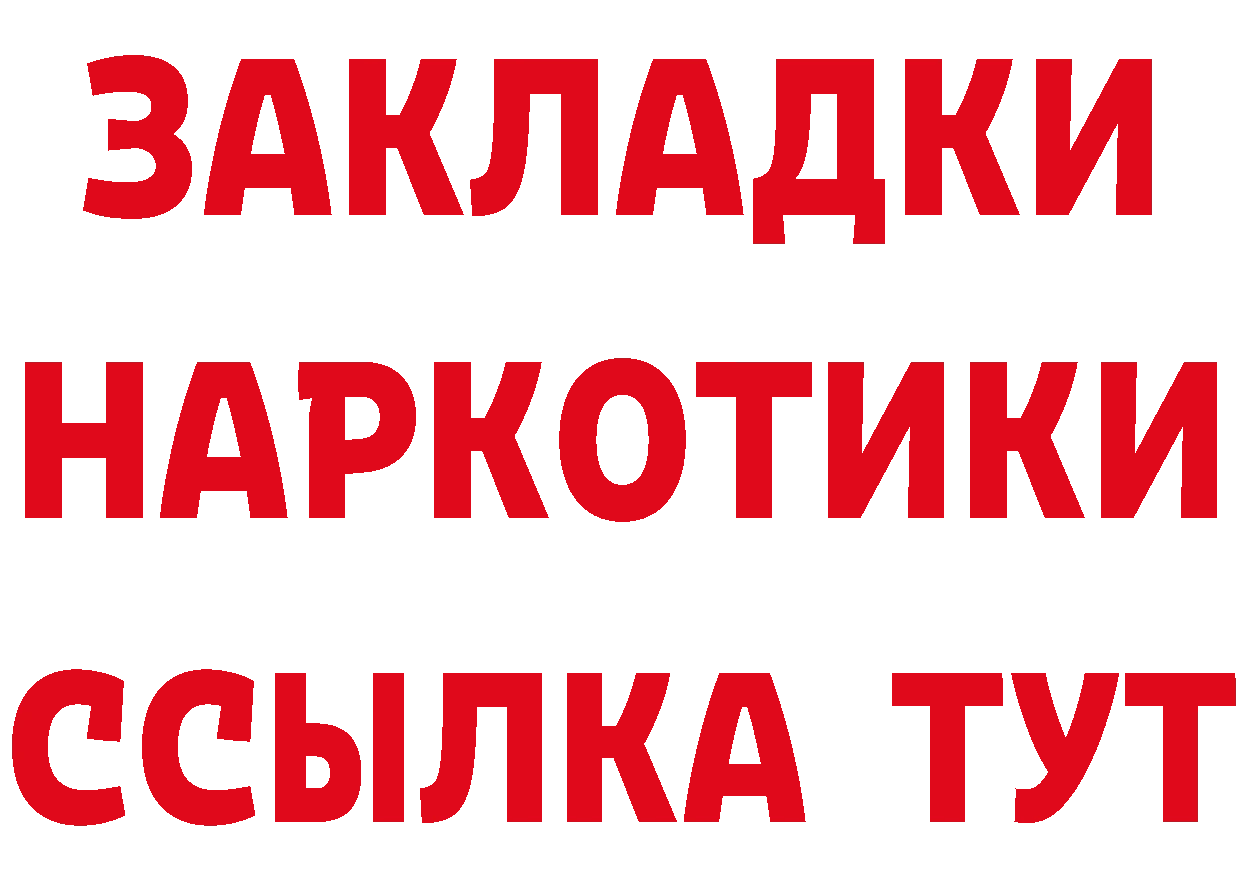 ЗАКЛАДКИ НАРКОТИКИ ССЫЛКА ТУТ